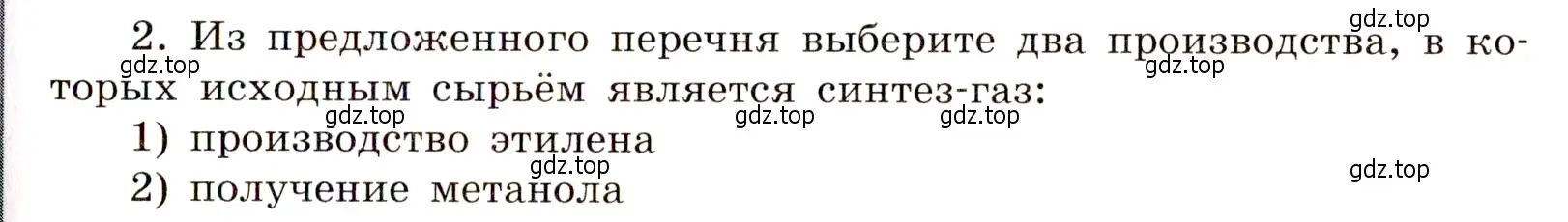 gdz.top

2. Из предложенного перечня выберите два производства, в которых исходным сырьём является синтез-газ:

gdz.top gdz.top

gdz.top gdz.top gdz.top

1) производство этилена

gdz.top

2) получение метанола